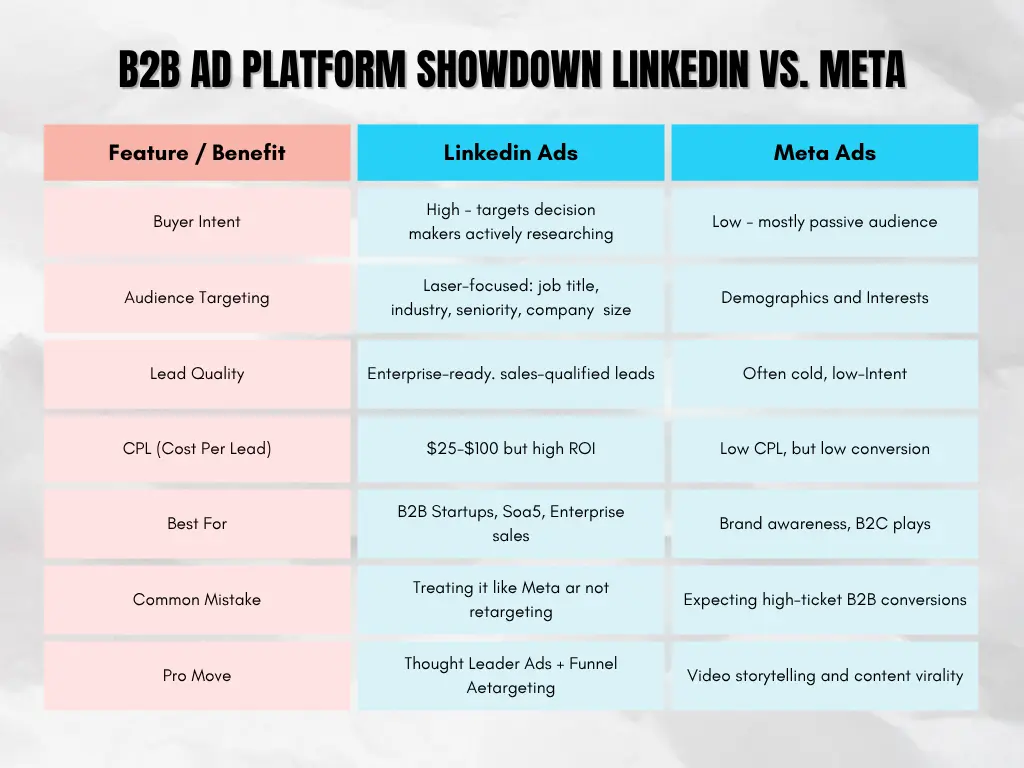 B2B AD PLATFORM SHOWDOWN LINKEDIN VS. META

| Feature / Benefit | Linkedin Ads | Meta Ads |
|---|---|---|
| Buyer Intent | High - targets decision makers actively researching | Low - mostly passive audience |
| Audience Targeting | Laser-focused: job title, industry, seniority, company size | Demographics and Interests |
| Lead Quality | Enterprise-ready. sales-qualified leads | Often cold, low-Intent |
| CPL (Cost Per Lead) | \$25-\$100 but high ROI | Low CPL, but low conversion |
| Best For | B2B Startups, Soa5, Enterprise sales | Brand awareness, B2C plays |
| Common Mistake | Treating it like Meta ar not retargeting | Expecting high-ticket B2B conversions |
| Pro Move | Thought Leader Ads + Funnel Aetargeting | Video storytelling and content virality |